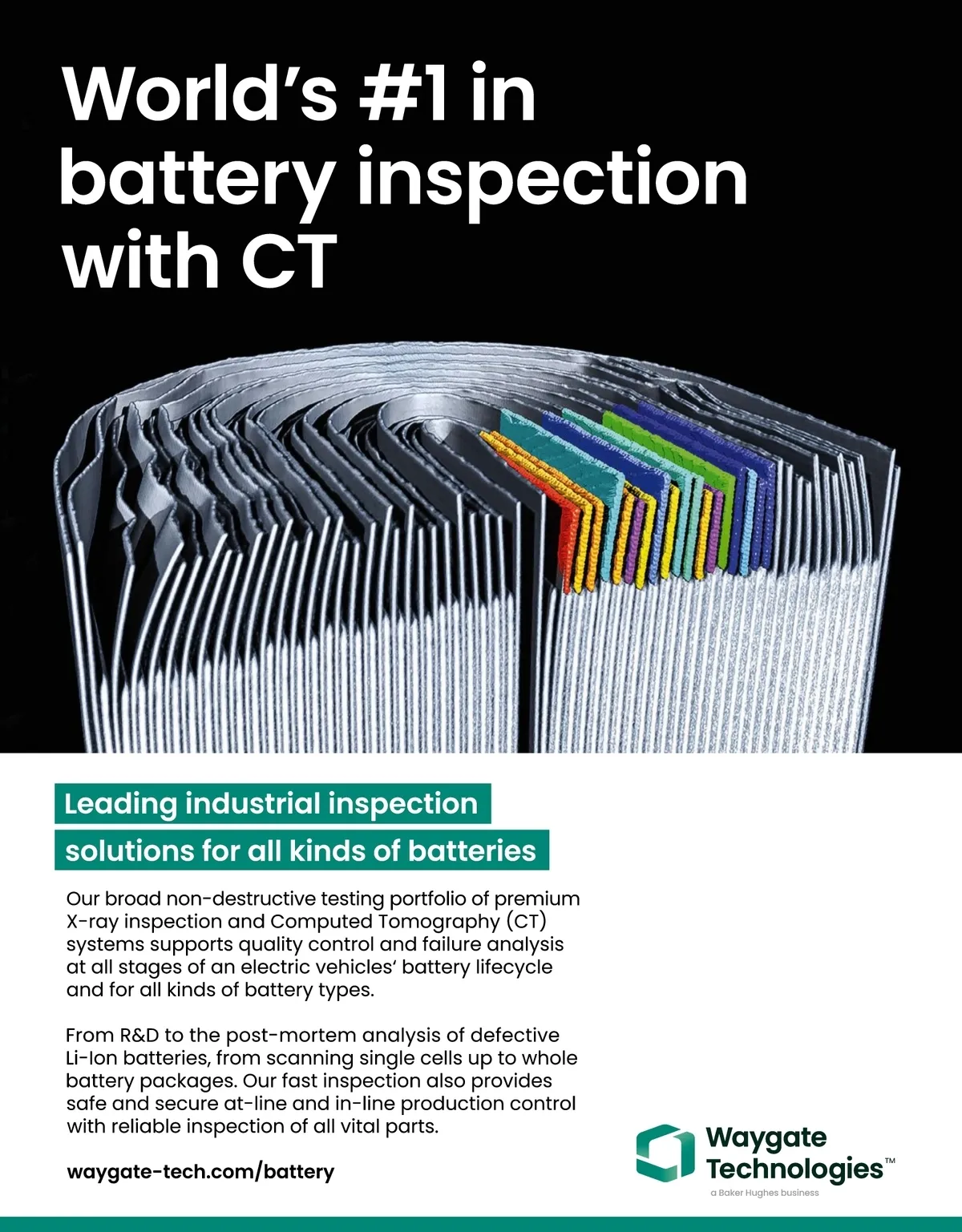 World's #1 in battery inspection with CT

Leading industrial inspection solutions for all kinds of batteries

Our broad non-destructive testing portfolio of premium X-ray inspection and Computed Tomography (CT) systems supports quality control and failure analysis at all stages of an electric vehicles' battery lifecycle and for all kinds of battery types.

From R&D to the post-mortem analysis of defective Li-Ion batteries, from scanning single cells up to whole battery packages. Our fast inspection also provides safe and secure at-line and in-line production control with reliable inspection of all vital parts.

waygate-tech.com/battery

Waygate Technologies™
a Baker Hughes business